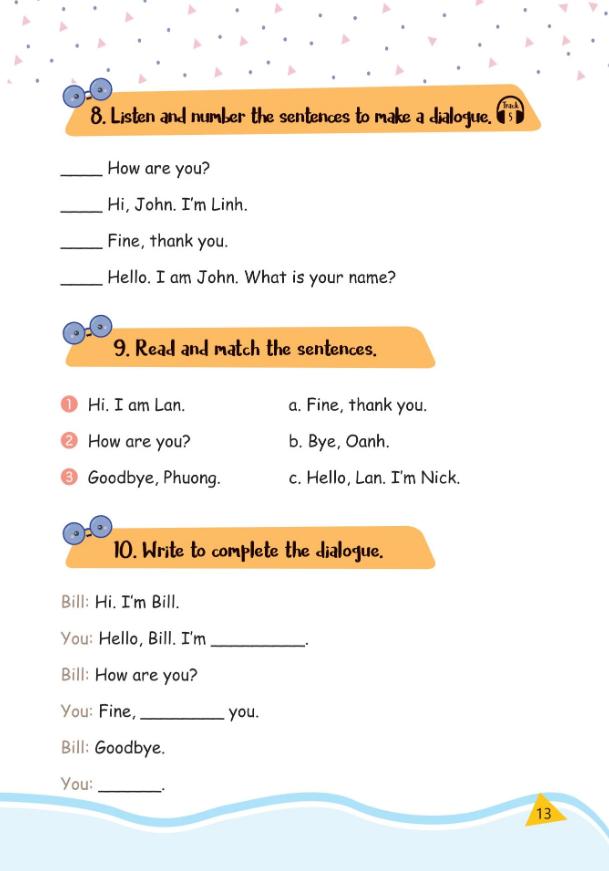 8. Listen and number the sentences to make a dialogue. Track 5

_____ How are you?

_____ Hi, John. I'm Linh.

_____ Fine, thank you.

_____ Hello. I am John. What is your name?

9. Read and match the sentences.

1 Hi. I am Lan.

2 How are you?

3 Goodbye, Phuong.

a. Fine, thank you.

b. Bye, Oanh.

c. Hello, Lan. I'm Nick.

10. Write to complete the dialogue.

Bill: Hi. I'm Bill.

You: Hello, Bill. I'm __________.

Bill: How are you?

You: Fine, _________ you.

Bill: Goodbye.

You: _______.

13